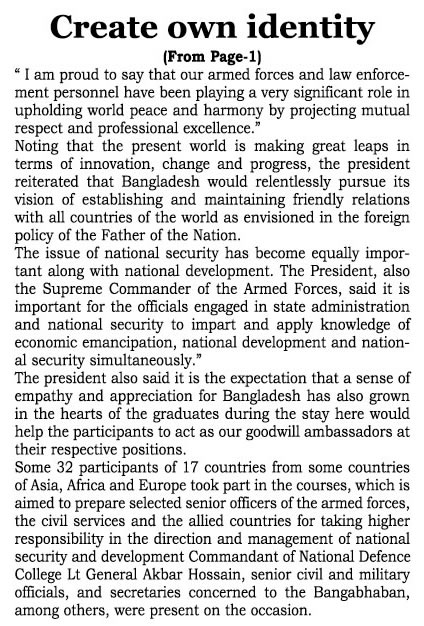 Create own identity

(From Page-1)

" I am proud to say that our armed forces and law enforcement personnel have been playing a very significant role in upholding world peace and harmony by projecting mutual respect and professional excellence."

Noting that the present world is making great leaps in terms of innovation, change and progress, the president reiterated that Bangladesh would relentlessly pursue its vision of establishing and maintaining friendly relations with all countries of the world as envisioned in the foreign policy of the Father of the Nation.

The issue of national security has become equally important along with national development. The President, also the Supreme Commander of the Armed Forces, said it is important for the officials engaged in state administration and national security to impart and apply knowledge of economic emancipation, national development and national security simultaneously."

The president also said it is the expectation that a sense of empathy and appreciation for Bangladesh has also grown in the hearts of the graduates during the stay here would help the participants to act as our goodwill ambassadors at their respective positions.

Some 32 participants of 17 countries from some countries of Asia, Africa and Europe took part in the courses, which is aimed to prepare selected senior officers of the armed forces, the civil services and the allied countries for taking higher responsibility in the direction and management of national security and development Commandant of National Defence College Lt General Akbar Hossain, senior civil and military officials, and secretaries concerned to the Bangabhaban, among others, were present on the occasion.